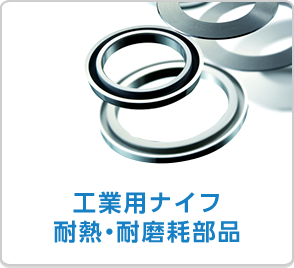 工業用ナイフ
耐熱・耐磨耗部品